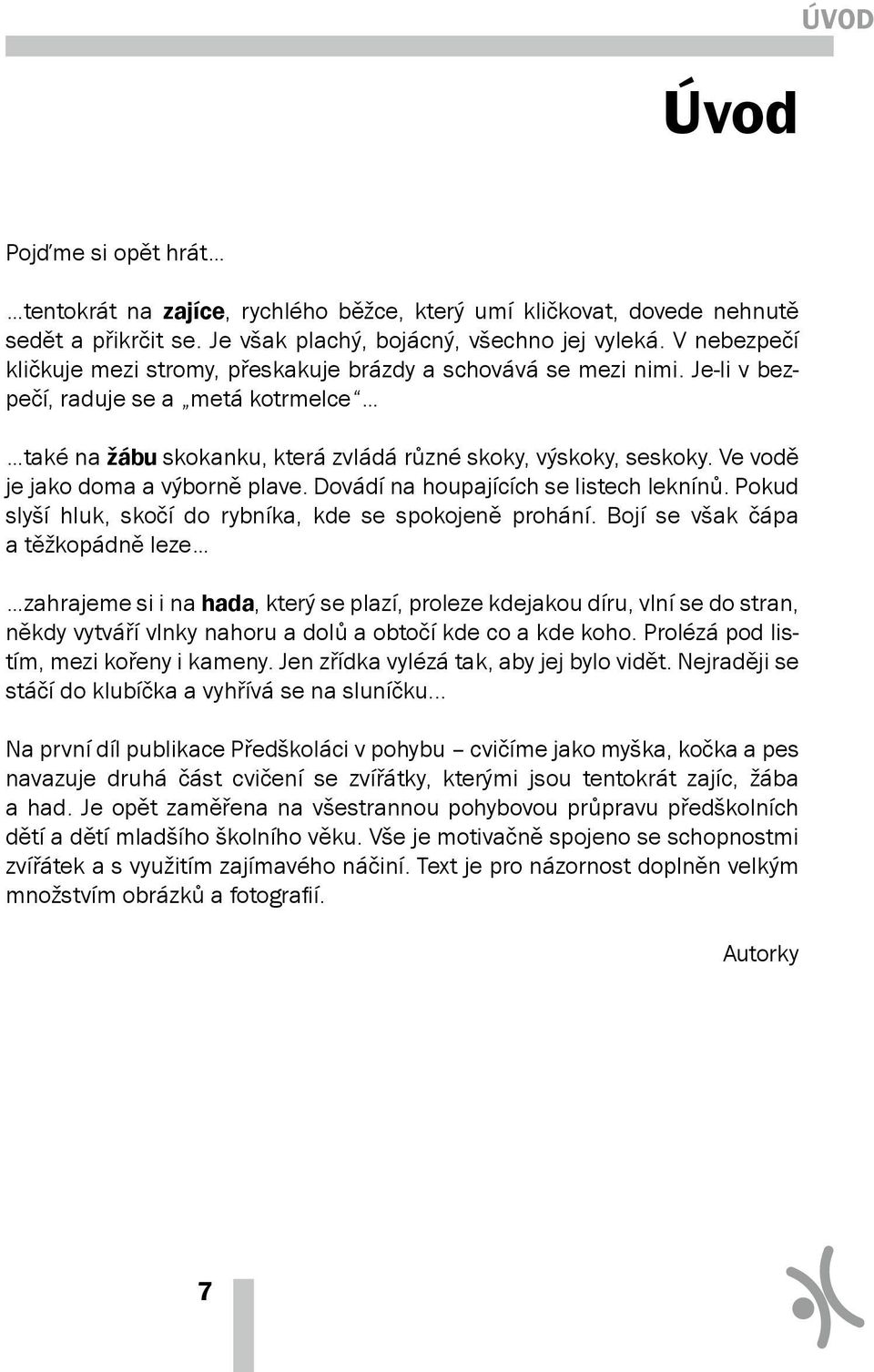 ÚVOD

Úvod

Pojďme si opět hrát…

…tentokrát na zajíce, rychlého běžce, který umí kličkovat, dovede nehnutě sedět a přikrčit se. Je však plachý, bojácný, všechno jej vyleká. V nebezpečí kličkuje mezi stromy, přeskakuje brázdy a schovává se mezi nimi. Je-li v bezpečí, raduje se a „metá kotrmelce“…

…také na žábu skokanku, která zvládá různé skoky, výskoky, seskoky. Ve vodě je jako doma a výborně plave. Dovádí na houpajících se listech leknínů. Pokud slyší hluk, skočí do rybníka, kde se spokojeně prohání. Bojí se však čápa a těžkopádně leze…

…zahrajeme si i na hada, který se plazí, proleze kdejakou díru, vlní se do stran, někdy vytváří vlnky nahoru a dolů a obtočí kde co a kde koho. Prolézá pod listím, mezi kořeny i kameny. Jen zřídka vylézá tak, aby jej bylo vidět. Nejraději se stáčí do klubíčka a vyhřívá se na sluníčku…

Na první díl publikace Předškoláci v pohybu – cvičíme jako myška, kočka a pes navazuje druhá část cvičení se zvířátky, kterými jsou tentokrát zajíc, žába a had. Je opět zaměřena na všestrannou pohybovou průpravu předškolních dětí a dětí mladšího školního věku. Vše je motivačně spojeno se schopnostmi zvířátek a s využitím zajímavého náčiní. Text je pro názornost doplněn velkým množstvím obrázků a fotografií.

Autorky

7